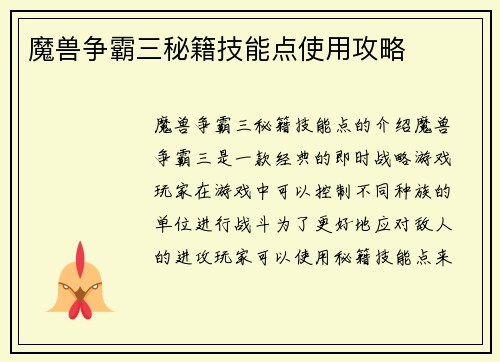 魔兽争霸三秘籍技能点使用攻略

魔兽争霸三秘籍技能点的介绍魔兽争霸三是一款经典的即时战略游戏玩家在游戏中可以控制不同种族的单位进行战斗为了更好地应对敌人的进攻玩家可以使用秘籍技能点来